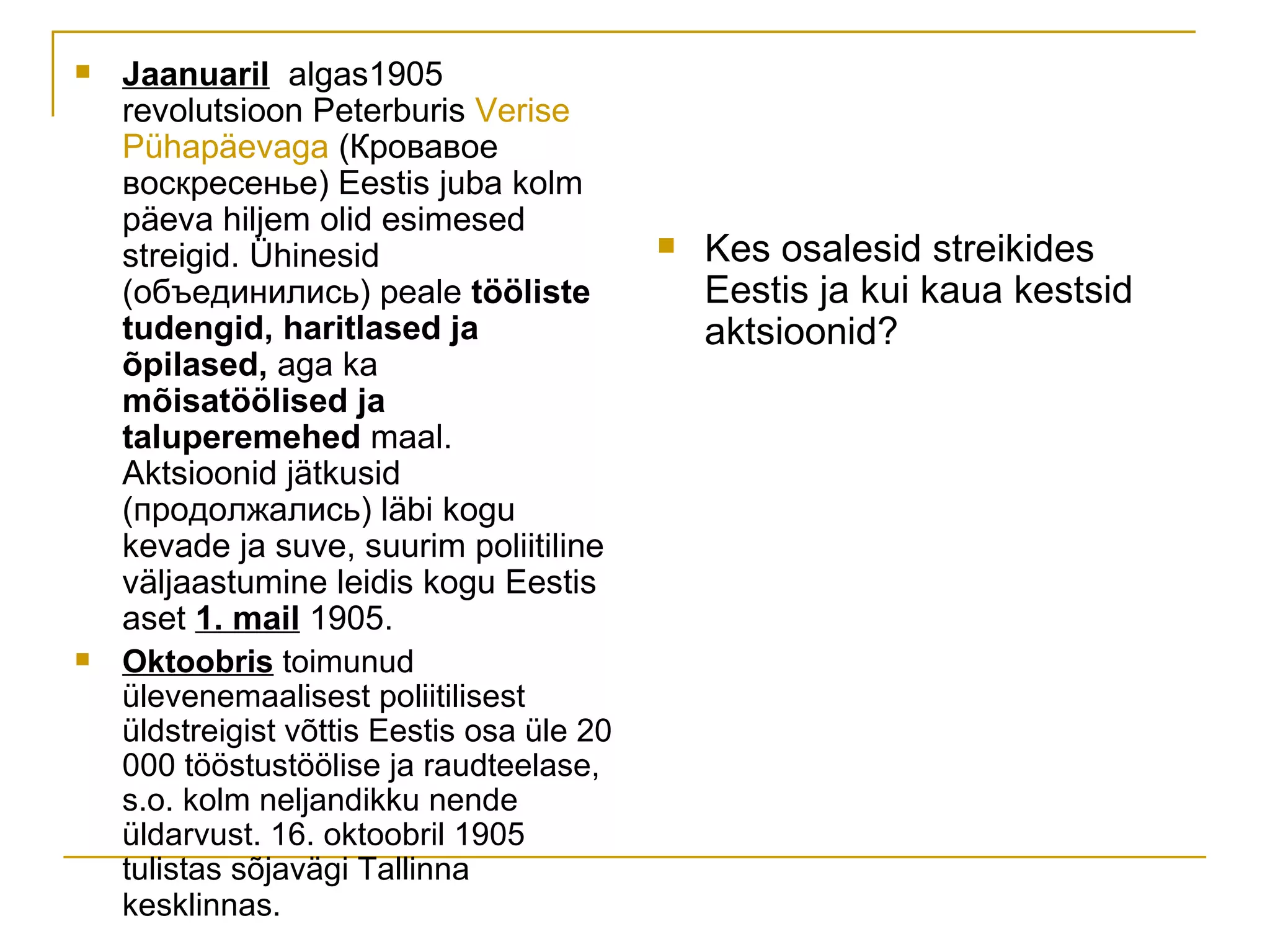 Jaanuaril algas1905 revolutsioon Peterburis Verise Pühapäevaga (Кровавое воскресенье) Eestis juba kolm päeva hiljem olid esimesed streigid. Ühinesid (объединились) peale tööliste tudengid, haritlased ja õpilased, aga ka mõisatöölised ja taluperemehed maal. Aktsioonid jätkusid (продолжались) läbi kogu kevade ja suve, suurim poliitiline väljaastumine leidis kogu Eestis aset 1. mail 1905.

Oktoobris toimunud ülevenemaalisest poliitilisest üldstreigist võttis Eestis osa üle 20 000 tööstustöölise ja raudteelase, s.o. kolm neljandikku nende üldarvust. 16. oktoobril 1905 tulistas sõjavägi Tallinna kesklinnas.

Kes osalesid streikides Eestis ja kui kaua kestsid aktsioonid?